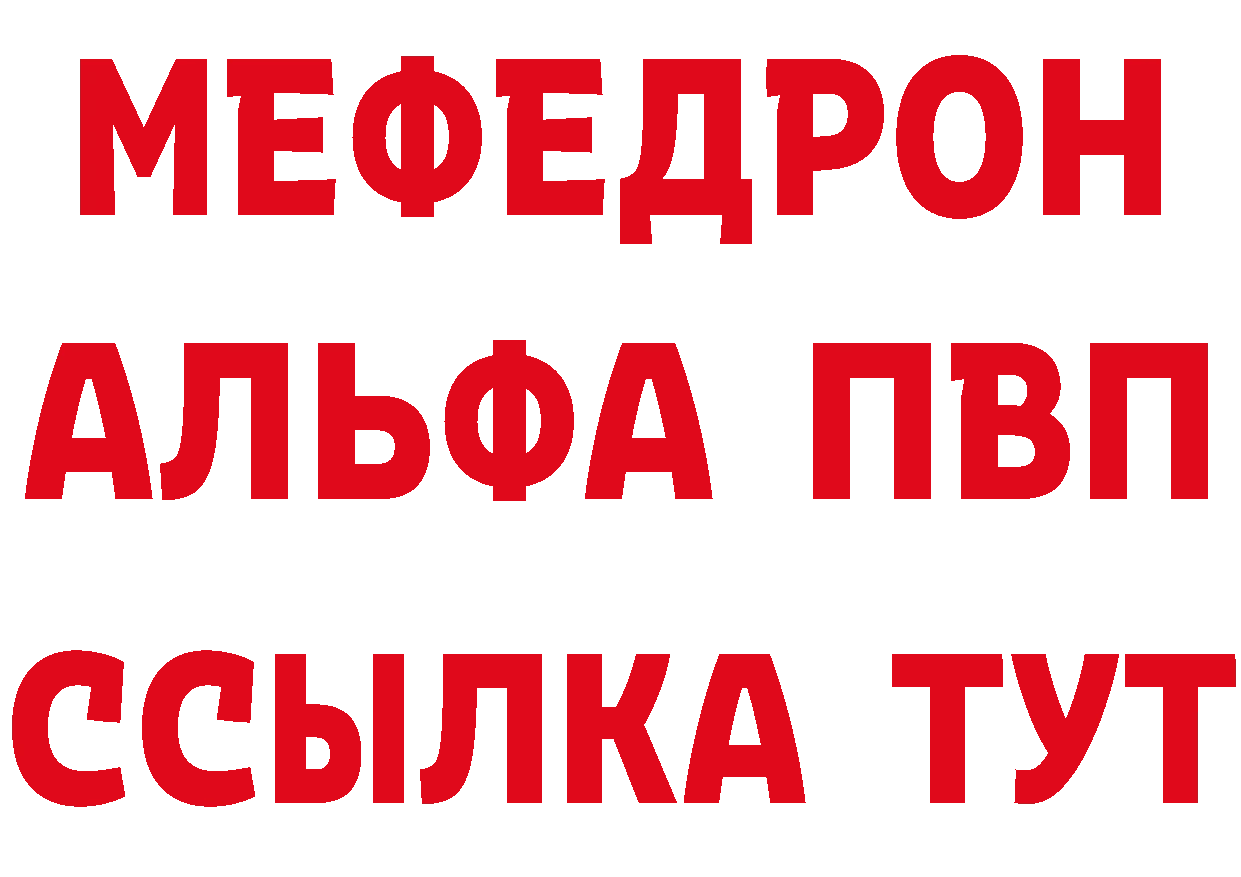 МЕФЕДРОН
АЛЬФА ПВП
ССЫЛКА ТУТ